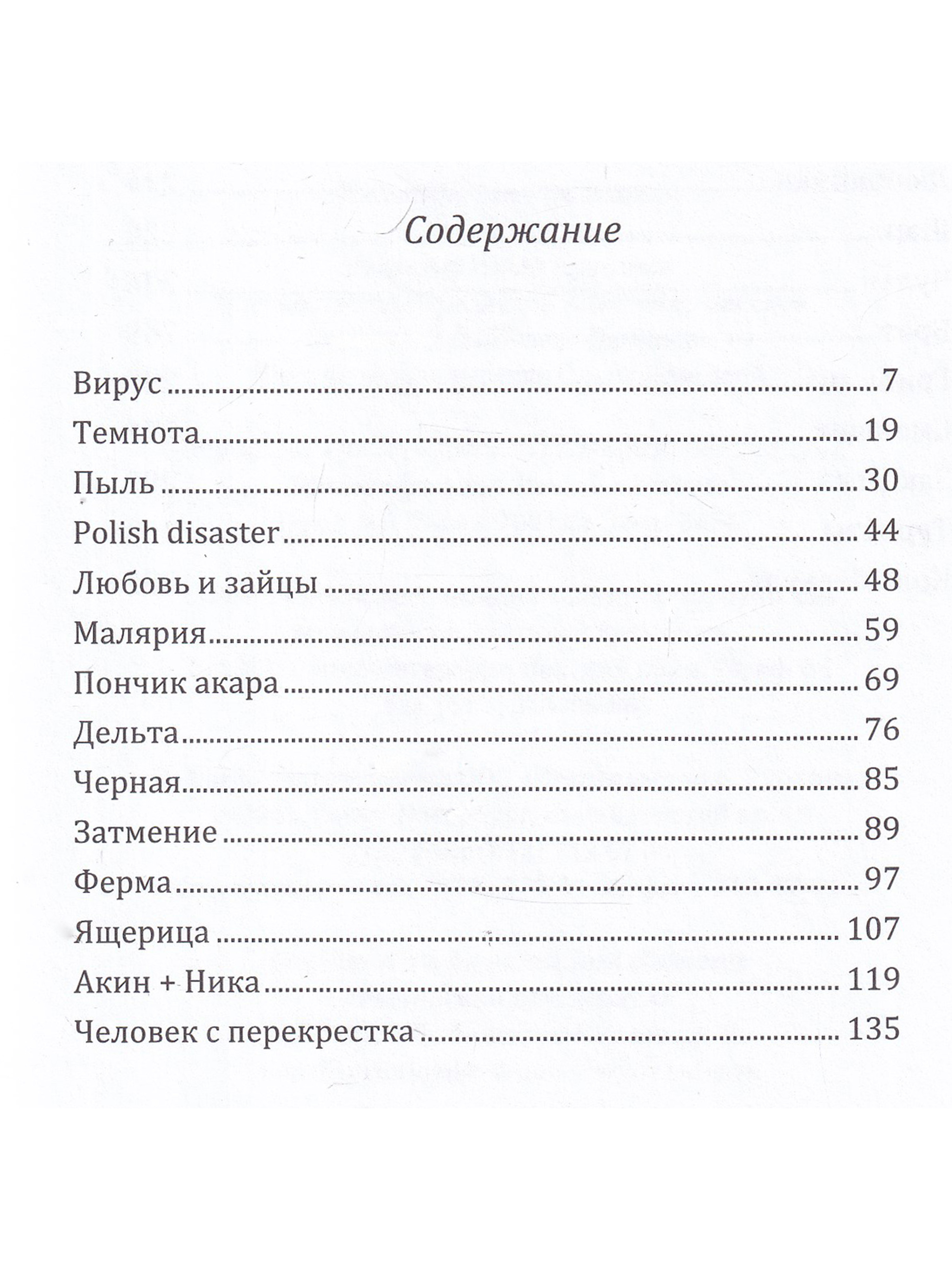 Содержание

Вирус 7
Темнота 19
Пыль 30
Polish disaster 44
Любовь и зайцы 48
Малярия 59
Пончик акара 69
Дельта 76
Черная 85
Затмение 89
Ферма 97
Ящерица 107
Акин + Ника 119
Человек с перекрестка 135